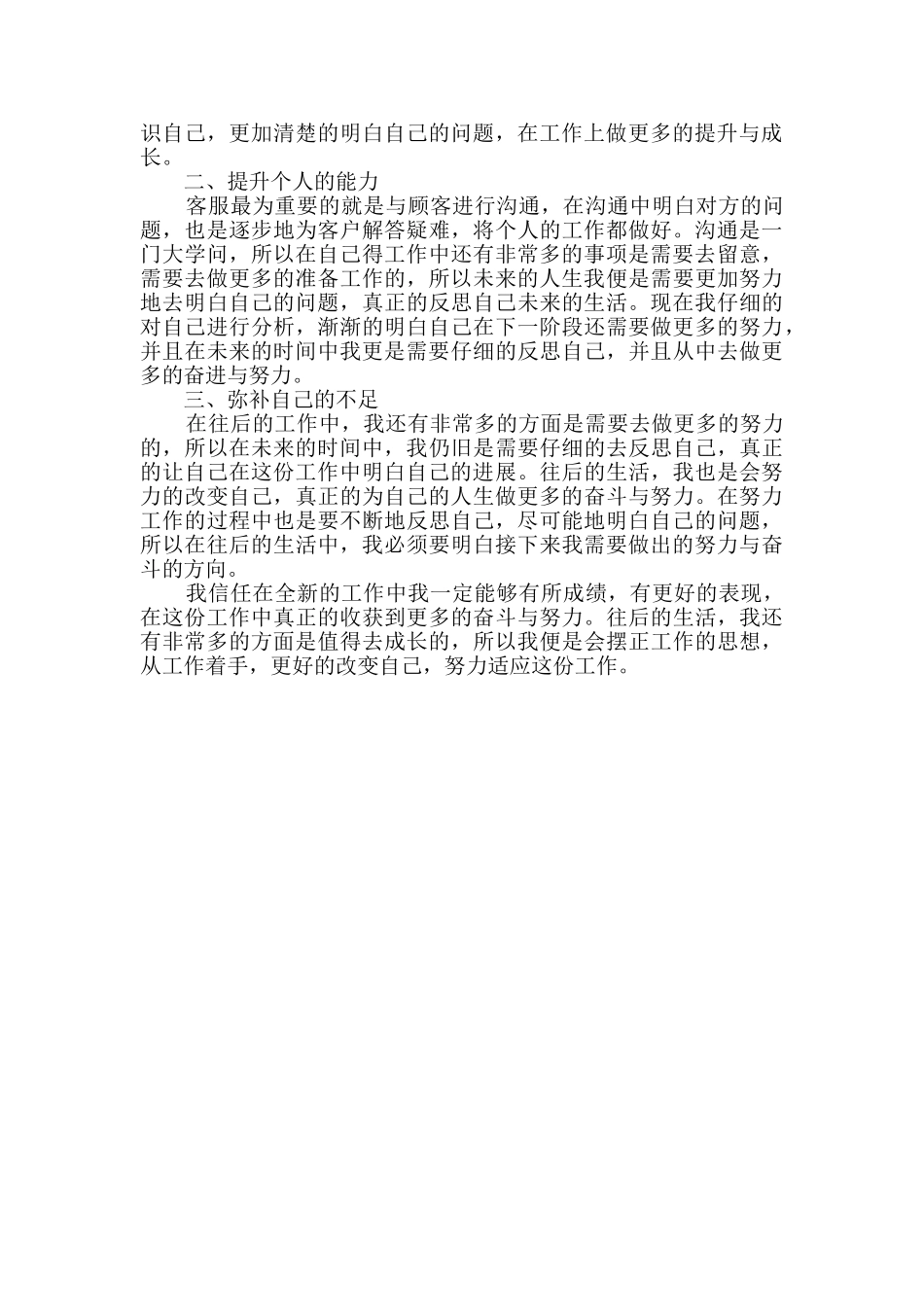 识自己，更加清楚的明白自己的问题，在工作上做更多的提升与成长。

二、提升个人的能力

客服最为重要的就是与顾客进行沟通，在沟通中明白对方的问题，也是逐步地为客户解答疑难，将个人的工作都做好。沟通是一门大学问，所以在自己得工作中还有非常多的事项是需要去留意，需要去做更多的准备工作的，所以未来的人生我便是需要更加努力地去明白自己的问题，真正的反思自己未来的生活。现在我仔细的对自己进行分析，渐渐的明白自己在下一阶段还需要做更多的努力，并且在未来的时间中我更是需要仔细的反思自己，并且从中去做更多的奋进与努力。

三、弥补自己的不足

在往后的工作中，我还有非常多的方面是需要去做更多的努力的，所以在未来的时间中，我仍旧是需要仔细的去反思自己，真正的让自己在这份工作中明白自己的进展。往后的生活，我也是会努力的改变自己，真正的为自己的人生做更多的奋斗与努力。在努力工作的过程中也是要不断地反思自己，尽可能地明白自己的问题，所以在往后的生活中，我必须要明白接下来我需要做出的努力与奋斗的方向。

我信任在全新的工作中我一定能够有所成绩，有更好的表现，在这份工作中真正的收获到更多的奋斗与努力。往后的生活，我还有非常多的方面是值得去成长的，所以我便是会摆正工作的思想，从工作着手，更好的改变自己，努力适应这份工作。